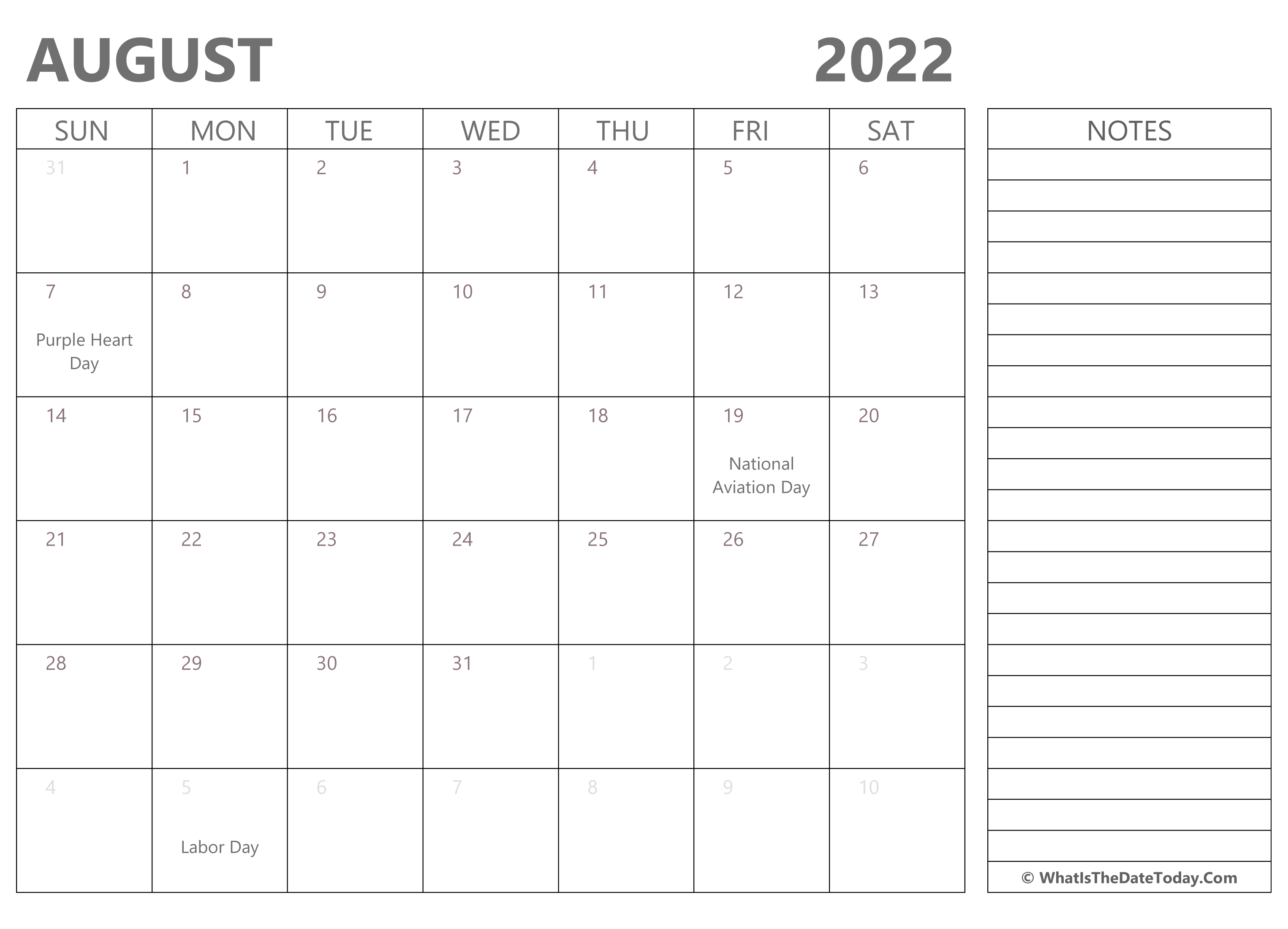 AUGUST 2022

| SUN | MON | TUE | WED | THU | FRI | SAT |
|---|---|---|---|---|---|---|
| 31 | 1 | 2 | 3 | 4 | 5 | 6 |
| 7 Purple Heart Day | 8 | 9 | 10 | 11 | 12 | 13 |
| 14 | 15 | 16 | 17 | 18 | 19 National Aviation Day | 20 |
| 21 | 22 | 23 | 24 | 25 | 26 | 27 |
| 28 | 29 | 30 | 31 | 1 | 2 | 3 |
| 4 | 5 Labor Day | 6 | 7 | 8 | 9 | 10 |

NOTES

© WhatIsTheDateToday.Com